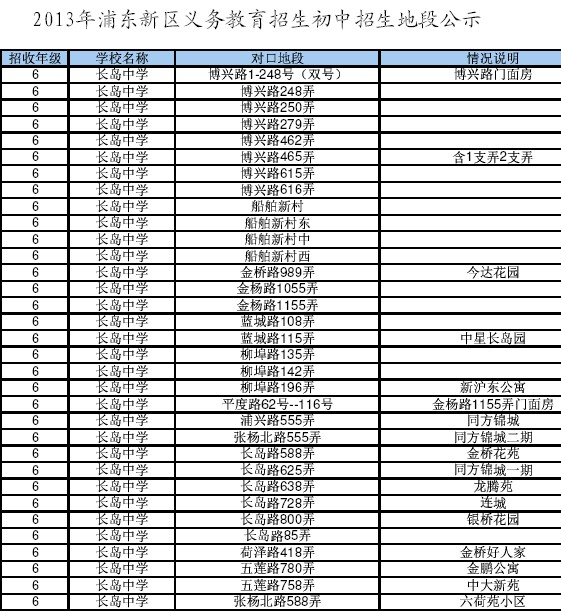 2013年浦东新区义务教育招生初中招生地段公示

| 招收年级 | 学校名称 | 对口地段 | 情况说明 |
|---|---|---|---|
| 6 | 长岛中学 | 博兴路1-248号（双号） | 博兴路门面房 |
| 6 | 长岛中学 | 博兴路248弄 | |
| 6 | 长岛中学 | 博兴路250弄 | |
| 6 | 长岛中学 | 博兴路279弄 | |
| 6 | 长岛中学 | 博兴路462弄 | |
| 6 | 长岛中学 | 博兴路465弄 | 含1支弄2支弄 |
| 6 | 长岛中学 | 博兴路615弄 | |
| 6 | 长岛中学 | 博兴路616弄 | |
| 6 | 长岛中学 | 船舶新村 | |
| 6 | 长岛中学 | 船舶新村东 | |
| 6 | 长岛中学 | 船舶新村中 | |
| 6 | 长岛中学 | 船舶新村西 | |
| 6 | 长岛中学 | 金桥路989弄 | 今达花园 |
| 6 | 长岛中学 | 金杨路1055弄 | |
| 6 | 长岛中学 | 金杨路1155弄 | |
| 6 | 长岛中学 | 蓝城路108弄 | |
| 6 | 长岛中学 | 蓝城路115弄 | 中星长岛园 |
| 6 | 长岛中学 | 柳埠路135弄 | |
| 6 | 长岛中学 | 柳埠路142弄 | |
| 6 | 长岛中学 | 柳埠路196弄 | 新沪东公寓 |
| 6 | 长岛中学 | 平度路62号--116号 | 金杨路1155弄门面房 |
| 6 | 长岛中学 | 浦兴路555弄 | 同方锦城 |
| 6 | 长岛中学 | 张杨北路555弄 | 同方锦城二期 |
| 6 | 长岛中学 | 长岛路588弄 | 金桥花苑 |
| 6 | 长岛中学 | 长岛路625弄 | 同方锦城一期 |
| 6 | 长岛中学 | 长岛路638弄 | 龙腾苑 |
| 6 | 长岛中学 | 长岛路728弄 | 连城 |
| 6 | 长岛中学 | 长岛路800弄 | 银桥花园 |
| 6 | 长岛中学 | 长岛路85弄 | |
| 6 | 长岛中学 | 荷泽路418弄 | 金桥好人家 |
| 6 | 长岛中学 | 五莲路780弄 | 金鹏公寓 |
| 6 | 长岛中学 | 五莲路758弄 | 中大新苑 |
| 6 | 长岛中学 | 张杨北路588弄 | 六荷苑小区 |